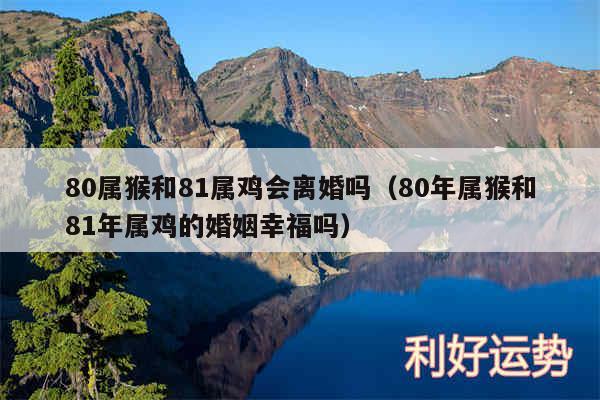 80属猴和81属鸡会离婚吗（80年属猴和81年属鸡的婚姻幸福吗）

利好运势